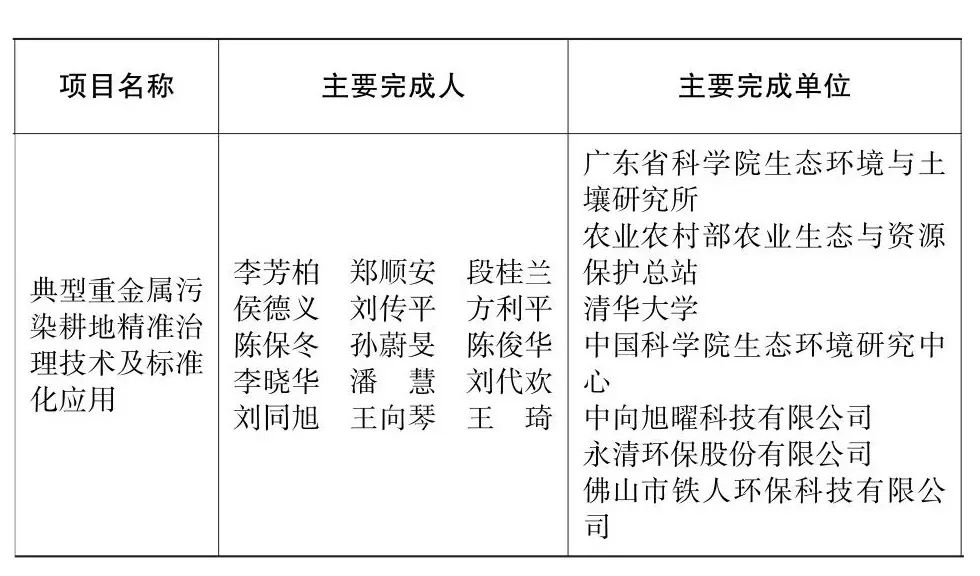 | 项目名称 | 主要完成人 | 主要完成单位 |
|---|---|---|
| 典型重金属污染耕地精准治理技术及标准化应用 | 李芳柏 郑顺安 段桂兰 侯德义 刘传平 方利平 陈保冬 孙蔚旻 陈俊华 李晓华 潘 慧 刘代欢 刘同旭 王向琴 王 琦 | 广东省科学院生态环境与土壤研究所 农业农村部农业生态与资源保护总站 清华大学 中国科学院生态环境研究中心 中向旭曜科技有限公司 永清环保股份有限公司 佛山市铁人环保科技有限公司 |